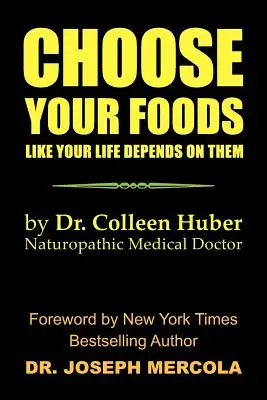 CHOOSE YOUR FOODS
LIKE YOUR LIFE DEPENDS ON THEM

by Dr. Colleen Huber
Naturopathic Medical Doctor

Foreword by New York Times Bestselling Author
DR. JOSEPH MERCOLA